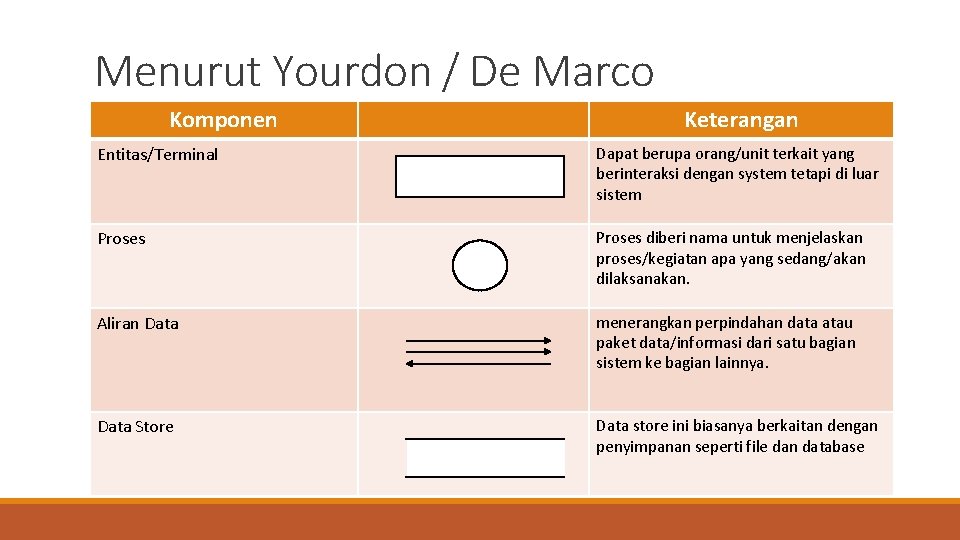 Menurut Yourdon / De Marco

| Komponen | | Keterangan |
|---|---|---|
| Entitas/Terminal | | Dapat berupa orang/unit terkait yang berinteraksi dengan system tetapi di luar sistem |
| Proses | | Proses diberi nama untuk menjelaskan proses/kegiatan apa yang sedang/akan dilaksanakan. |
| Aliran Data | | menerangkan perpindahan data atau paket data/informasi dari satu bagian sistem ke bagian lainnya. |
| Data Store | | Data store ini biasanya berkaitan dengan penyimpanan seperti file dan database |